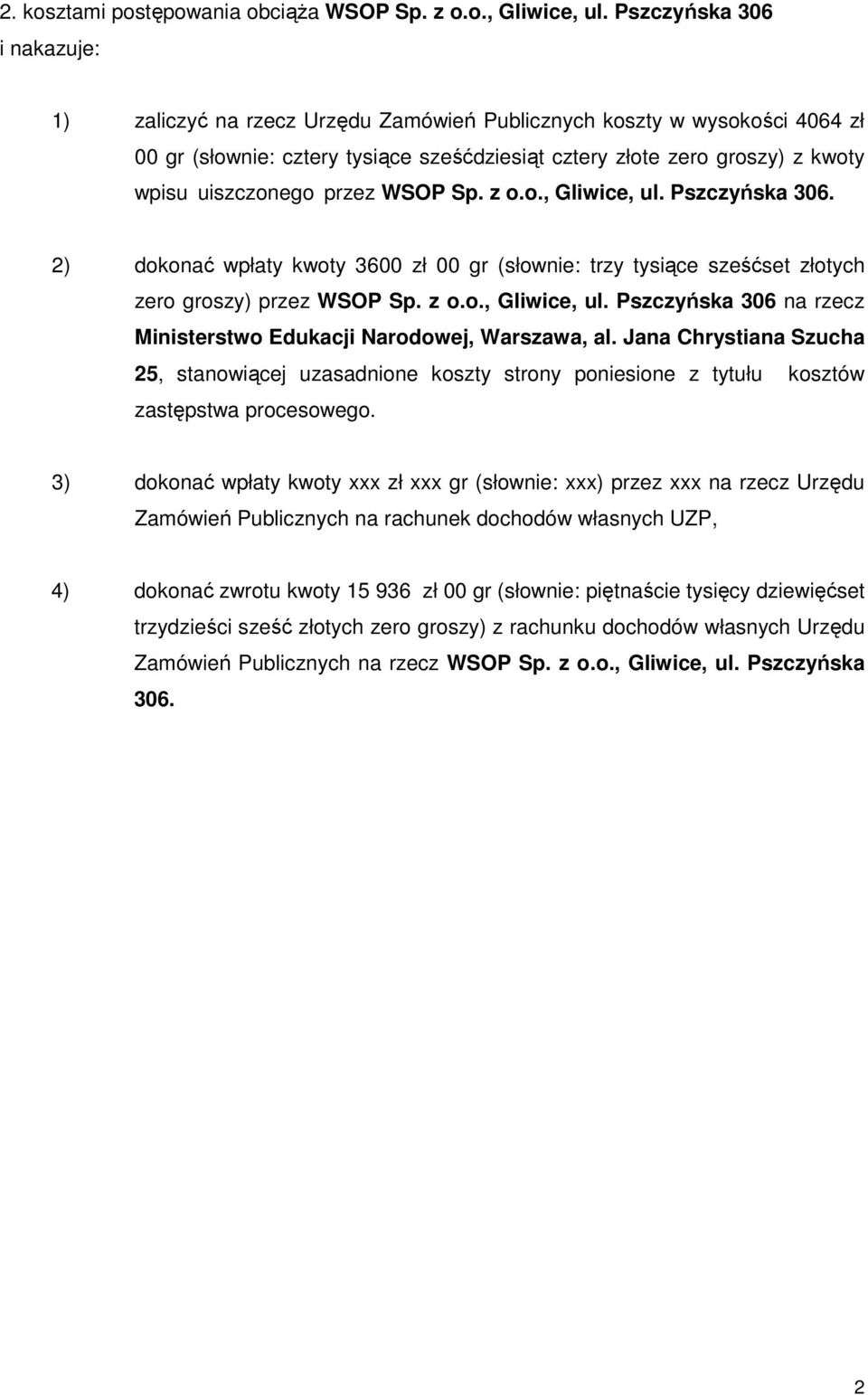 2. kosztami postępowania obciąża WSOP Sp. z o.o., Gliwice, ul. Pszczyńska 306 i nakazuje:

1) zaliczyć na rzecz Urzędu Zamówień Publicznych koszty w wysokości 4064 zł 00 gr (słownie: cztery tysiące sześćdziesiąt cztery złote zero groszy) z kwoty wpisu uiszczonego przez WSOP Sp. z o.o., Gliwice, ul. Pszczyńska 306.

2) dokonać wpłaty kwoty 3600 zł 00 gr (słownie: trzy tysiące sześćset złotych zero groszy) przez WSOP Sp. z o.o., Gliwice, ul. Pszczyńska 306 na rzecz Ministerstwo Edukacji Narodowej, Warszawa, al. Jana Chrystiana Szucha 25, stanowiącej uzasadnione koszty strony poniesione z tytułu kosztów zastępstwa procesowego.

3) dokonać wpłaty kwoty xxx zł xxx gr (słownie: xxx) przez xxx na rzecz Urzędu Zamówień Publicznych na rachunek dochodów własnych UZP,

4) dokonać zwrotu kwoty 15 936 zł 00 gr (słownie: piętnaście tysięcy dziewięćset trzydzieści sześć złotych zero groszy) z rachunku dochodów własnych Urzędu Zamówień Publicznych na rzecz WSOP Sp. z o.o., Gliwice, ul. Pszczyńska 306.

2